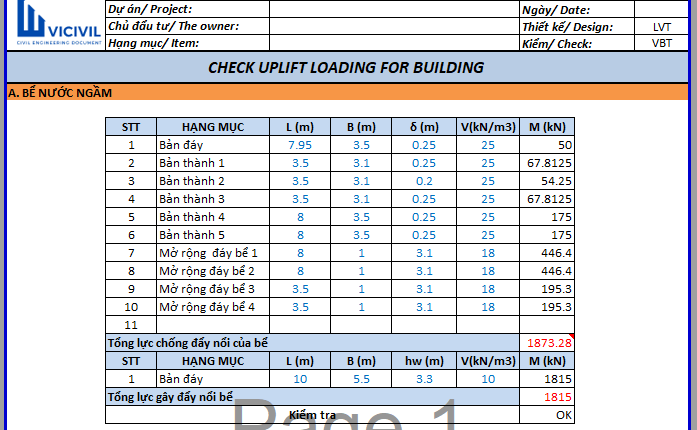 VICIVIL
CIVIL ENGINEERING DOCUMENT

| Dự án/ Project: | | Ngày/ Date: | |
|---|---|---|---|
| Chủ đầu tư/ The owner: | | Thiết kế/ Design: | LVT |
| Hạng mục/ Item: | | Kiểm/ Check: | VBT |

CHECK UPLIFT LOADING FOR BUILDING

A. BỂ NƯỚC NGẦM

| STT | HẠNG MỤC | L (m) | B (m) | δ (m) | V(kN/m3) | M (kN) |
|---|---|---|---|---|---|---|
| 1 | Bản đáy | 7.95 | 3.5 | 0.25 | 25 | 50 |
| 2 | Bản thành 1 | 3.5 | 3.1 | 0.25 | 25 | 67.8125 |
| 3 | Bản thành 2 | 3.5 | 3.1 | 0.2 | 25 | 54.25 |
| 4 | Bản thành 3 | 3.5 | 3.1 | 0.25 | 25 | 67.8125 |
| 5 | Bản thành 4 | 8 | 3.5 | 0.25 | 25 | 175 |
| 6 | Bản thành 5 | 8 | 3.5 | 0.25 | 25 | 175 |
| 7 | Mở rộng đáy bể 1 | 8 | 1 | 3.1 | 18 | 446.4 |
| 8 | Mở rộng đáy bể 2 | 8 | 1 | 3.1 | 18 | 446.4 |
| 9 | Mở rộng đáy bể 3 | 3.5 | 1 | 3.1 | 18 | 195.3 |
| 10 | Mở rộng đáy bể 4 | 3.5 | 1 | 3.1 | 18 | 195.3 |
| 11 | | | | | | |
| Tổng lực chống đẩy nổi của bể | | | | | | 1873.28 |
| STT | HẠNG MỤC | L (m) | B (m) | hw (m) | V(kN/m3) | M (kN) |
| 1 | Bản đáy | 10 | 5.5 | 3.3 | 10 | 1815 |
| Tổng lực gây đẩy nổi bể | | | | | | 1815 |
| Kiểm tra | | | | | | OK |

Page 1